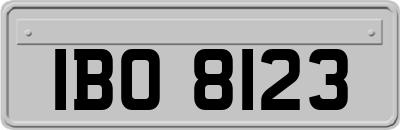 IBO 8123